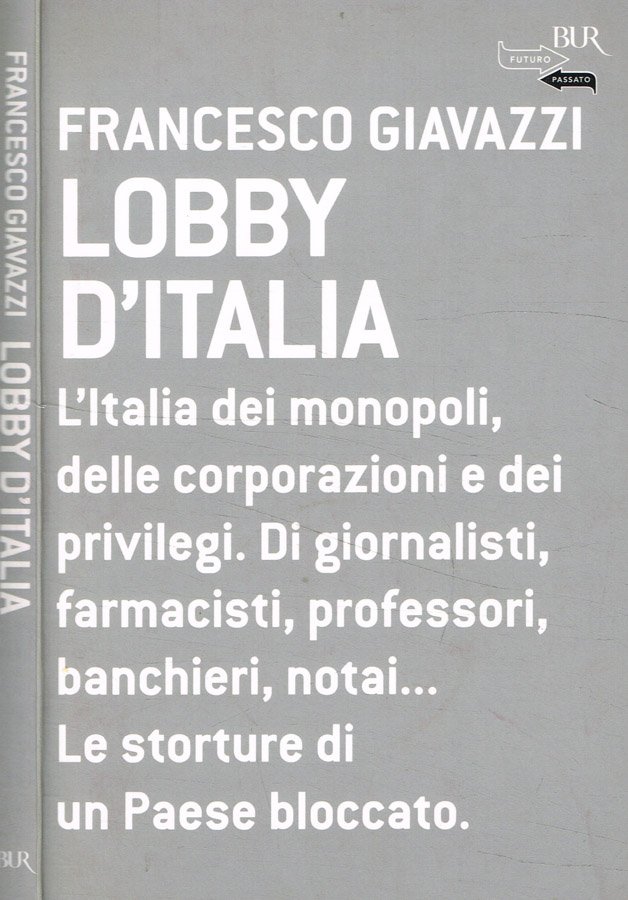 FRANCESCO GIAVAZZI LOBBY D'ITALIA

BUR

BUR
FUTURO
PASSATO

FRANCESCO GIAVAZZI
LOBBY D'ITALIA

L'Italia dei monopoli, delle corporazioni e dei privilegi. Di giornalisti, farmacisti, professori, banchieri, notai...
Le storture di un Paese bloccato.